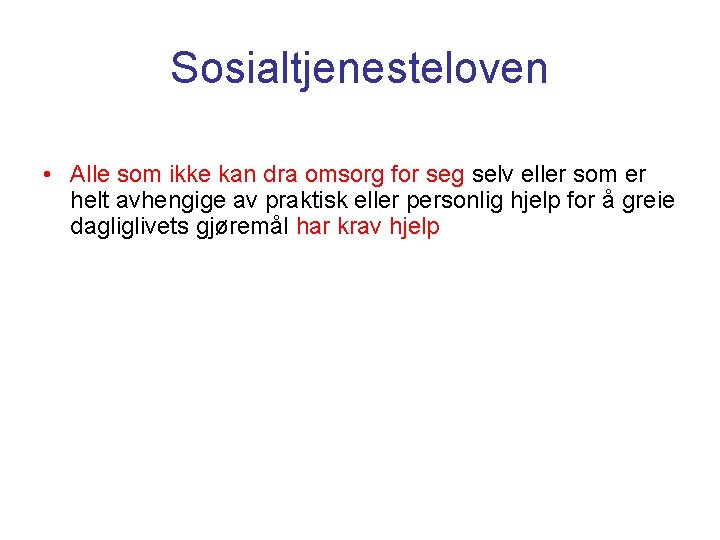 Sosialtjenesteloven

• Alle som ikke kan dra omsorg for seg selv eller som er helt avhengige av praktisk eller personlig hjelp for å greie dagliglivets gjøremål har krav hjelp